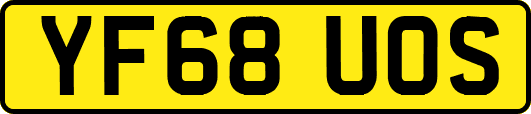 YF68 UOS